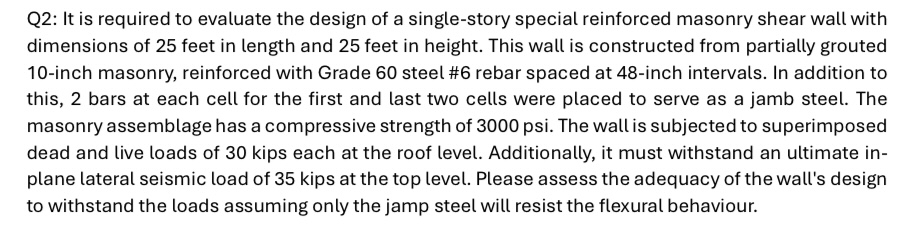 Q2: It is required to evaluate the design of a single-story special reinforced masonry shear wall with dimensions of 25 feet in length and 25 feet in height. This wall is constructed from partially grouted 10-inch masonry, reinforced with Grade 60 steel #6 rebar spaced at 48-inch intervals. In addition to this, 2 bars at each cell for the first and last two cells were placed to serve as a jamb steel. The masonry assemblage has a compressive strength of 3000 psi. The wall is subjected to superimposed dead and live loads of 30 kips each at the roof level. Additionally, it must withstand an ultimate in-plane lateral seismic load of 35 kips at the top level. Please assess the adequacy of the wall's design to withstand the loads assuming only the jamp steel will resist the flexural behaviour.